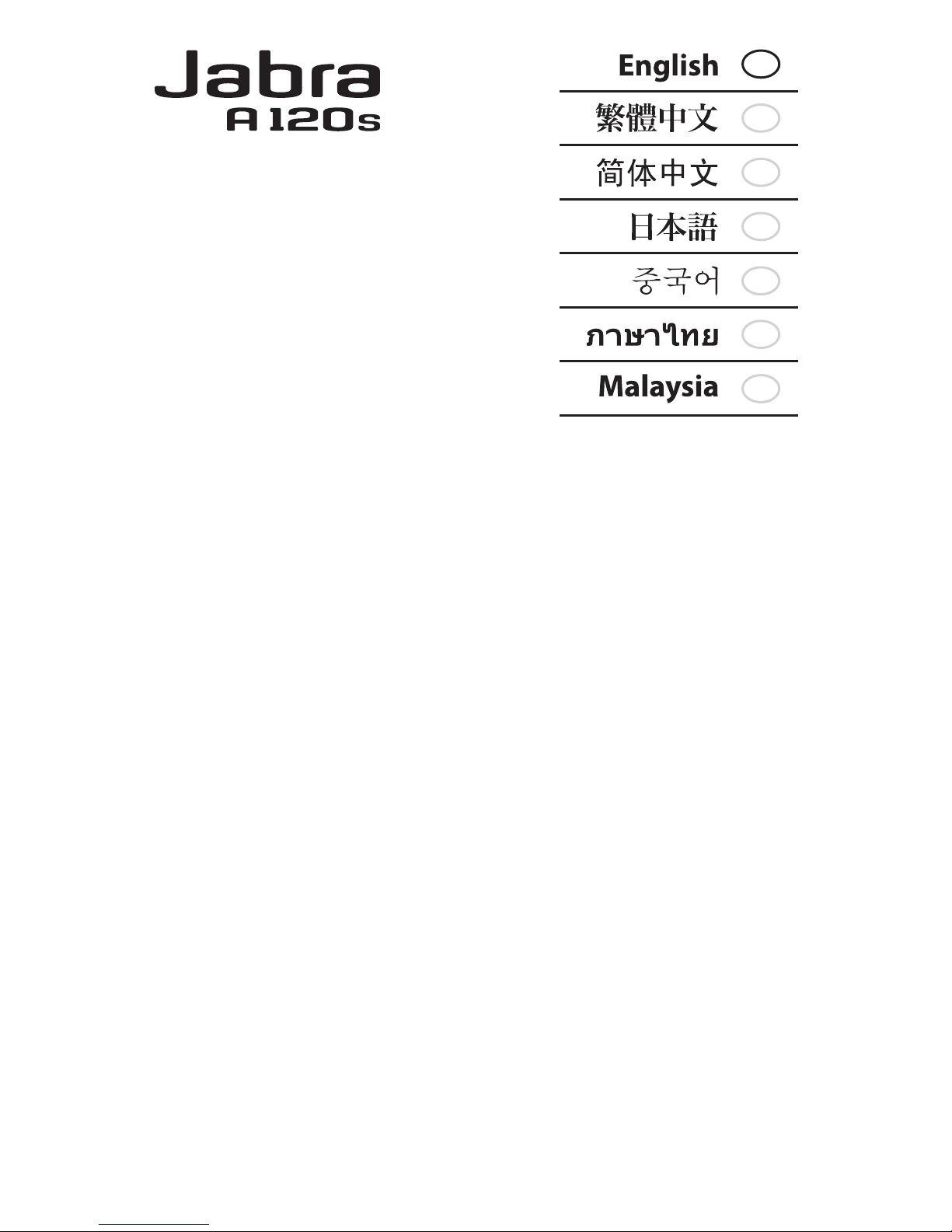 Jabra
A120s

English

繁體中文

简体中文

日本語

중국어

ภาษาไทย

Malaysia